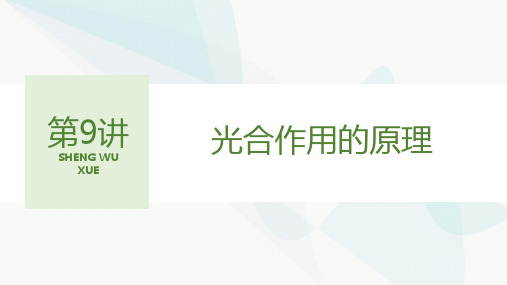 第9讲
SHENG WU XUE

光合作用的原理